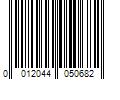 0 012044 050682